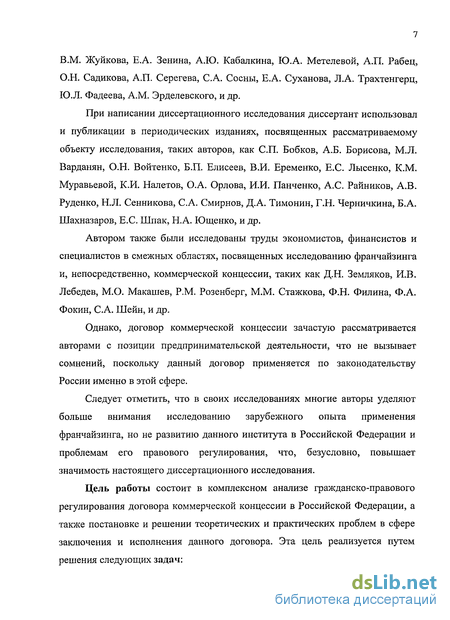 7

В.М. Жуйкова, Е.А. Зенина, А.Ю. Кабалкина, Ю.А. Метелевой, А.П. Рабец, О.Н. Садикова, А.П. Серегева, С.А. Сосны, Е.А. Суханова, Л.А. Трахтенгерц, Ю.Л. Фадеева, А.М. Эрделевского, и др.

При написании диссертационного исследования диссертант использовал и публикации в периодических изданиях, посвященных рассматриваемому объекту исследования, таких авторов, как С.П. Бобков, А.Б. Борисова, М.Л. Варданян, О.Н. Войтенко, Б.П. Елисеев, В.И. Еременко, Е.С. Лысенко, К.М. Муравьевой, К.И. Налетов, О.А. Орлова, И.И. Панченко, А.С. Райников, А.В. Руденко, Н.Л. Сенникова, С.А. Смирнов, Д.А. Тимонин, Г.Н. Черничкина, Б.А. Шахназаров, Е.С. Шпак, Н.А. Ющенко, и др.

Автором также были исследованы труды экономистов, финансистов и специалистов в смежных областях, посвященных исследованию франчайзинга и, непосредственно, коммерческой концессии, таких как Д.Н. Земляков, И.В. Лебедев, М.О. Макашев, Р.М. Розенберг, М.М. Стажкова, Ф.Н. Филина, Ф.А. Фокин, С.А. Шейн, и др.

Однако, договор коммерческой концессии зачастую рассматривается авторами с позиции предпринимательской деятельности, что не вызывает сомнений, поскольку данный договор применяется по законодательству России именно в этой сфере.

Следует отметить, что в своих исследованиях многие авторы уделяют больше внимания исследованию зарубежного опыта применения франчайзинга, но не развитию данного института в Российской Федерации и проблемам его правового регулирования, что, безусловно, повышает значимость настоящего диссертационного исследования.

Цель работы состоит в комплексном анализе гражданско-правового регулирования договора коммерческой концессии в Российской Федерации, а также постановке и решении теоретических и практических проблем в сфере заключения и исполнения данного договора. Эта цель реализуется путем решения следующих задач:

dsLib.net
библиотека диссертаций